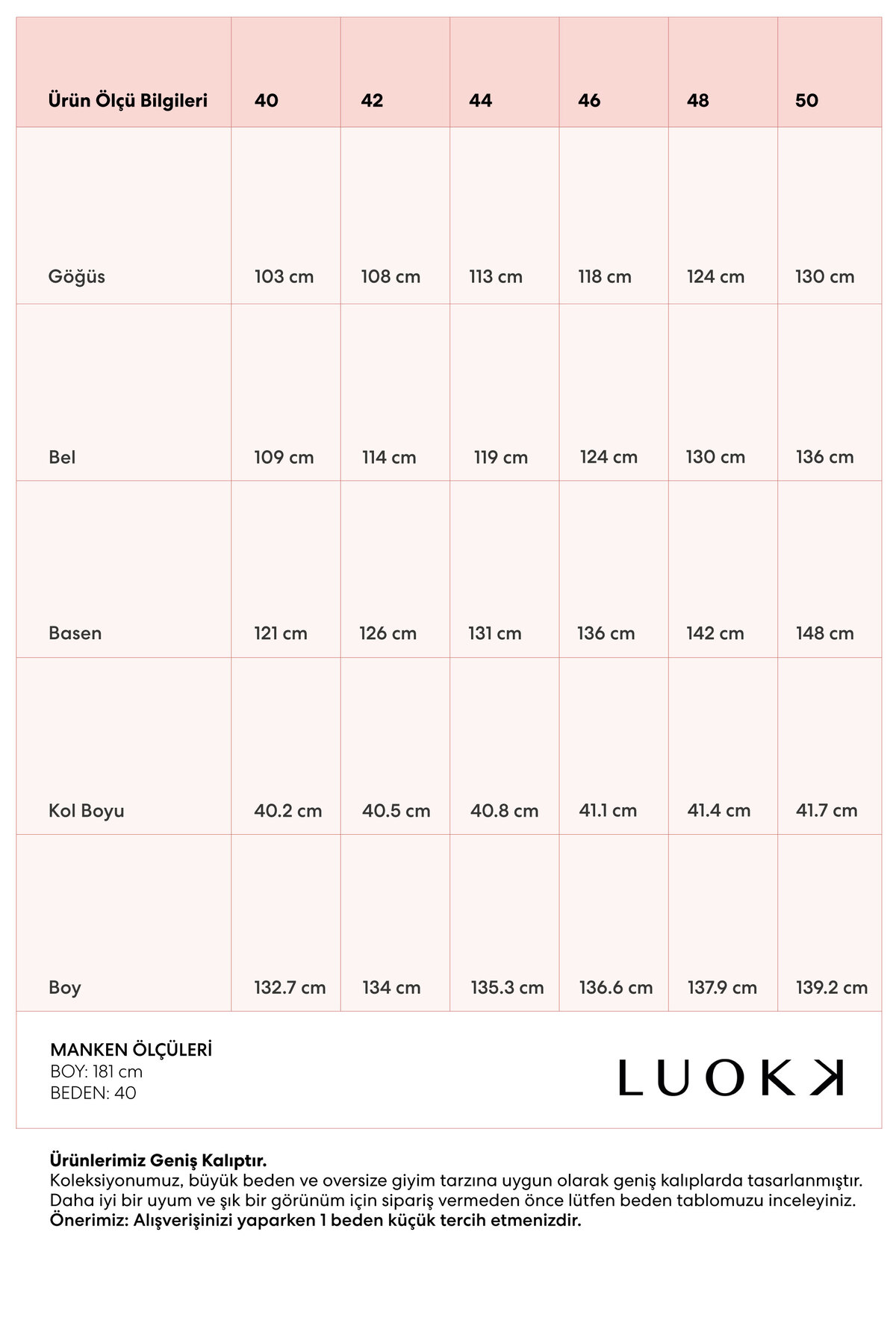 | Ürün Ölçü Bilgileri | 40 | 42 | 44 | 46 | 48 | 50 |
|---|---|---|---|---|---|---|
| Göğüs | 103 cm | 108 cm | 113 cm | 118 cm | 124 cm | 130 cm |
| Bel | 109 cm | 114 cm | 119 cm | 124 cm | 130 cm | 136 cm |
| Basen | 121 cm | 126 cm | 131 cm | 136 cm | 142 cm | 148 cm |
| Kol Boyu | 40.2 cm | 40.5 cm | 40.8 cm | 41.1 cm | 41.4 cm | 41.7 cm |
| Boy | 132.7 cm | 134 cm | 135.3 cm | 136.6 cm | 137.9 cm | 139.2 cm |

MANKEN ÖLÇÜLERİ
BOY: 181 cm
BEDEN: 40

LUOKK

Ürünlerimiz Geniş Kalıptır.
Koleksiyonumuz, büyük beden ve oversize giyim tarzına uygun olarak geniş kalıplarda tasarlanmıştır. Daha iyi bir uyum ve şık bir görünüm için sipariş vermeden önce lütfen beden tablomuzu inceleyiniz.
Önerimiz: Alışverişinizi yaparken 1 beden küçük tercih etmenizdir.